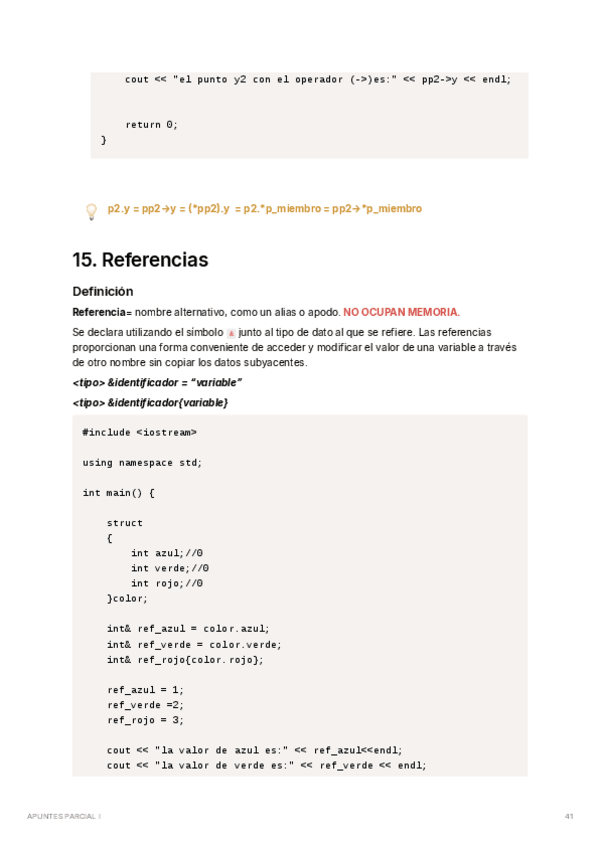 cout << "el punto y2 con el operador (->)es:" << pp2->y << endl;

return 0;
}

p2.y = pp2→y = (*pp2).y = p2.*p_miembro = pp2→*p_miembro

15. Referencias

Definición

Referencia= nombre alternativo, como un alias o apodo. NO OCUPAN MEMORIA.

Se declara utilizando el símbolo & junto al tipo de dato al que se refiere. Las referencias proporcionan una forma conveniente de acceder y modificar el valor de una variable a través de otro nombre sin copiar los datos subyacentes.

<tipo> &identificador = "variable"

<tipo> &identificador{variable}

#include <iostream>

using namespace std;

int main() {

struct
{
int azul;//0
int verde;//0
int rojo;//0
}color;

int& ref_azul = color.azul;
int& ref_verde = color.verde;
int& ref_rojo{color.rojo};

ref_azul = 1;
ref_verde =2;
ref_rojo = 3;

cout << "la valor de azul es:" << ref_azul<<endl;
cout << "la valor de verde es:" << ref_verde << endl;

APUNTES PARCIAL I

41